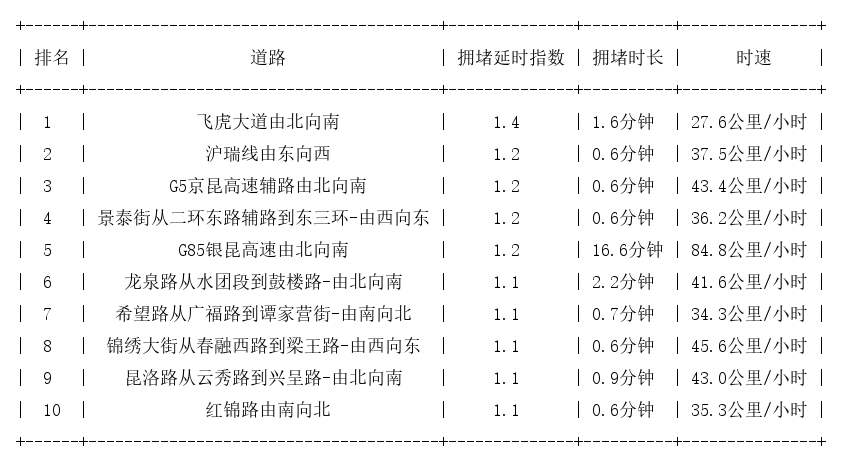 | 排名 | 道路 | 拥堵延时指数 | 拥堵时长 | 时速 |
|---|---|---|---|---|
| 1 | 飞虎大道由北向南 | 1.4 | 1.6分钟 | 27.6公里/小时 |
| 2 | 沪瑞线由东向西 | 1.2 | 0.6分钟 | 37.5公里/小时 |
| 3 | G5京昆高速辅路由北向南 | 1.2 | 0.6分钟 | 43.4公里/小时 |
| 4 | 景泰街从二环东路辅路到东三环-由西向东 | 1.2 | 0.6分钟 | 36.2公里/小时 |
| 5 | G85银昆高速由北向南 | 1.2 | 16.6分钟 | 84.8公里/小时 |
| 6 | 龙泉路从水团段到鼓楼路-由北向南 | 1.1 | 2.2分钟 | 41.6公里/小时 |
| 7 | 希望路从广福路到谭家营街-由南向北 | 1.1 | 0.7分钟 | 34.3公里/小时 |
| 8 | 锦绣大街从春融西路到梁王路-由西向东 | 1.1 | 0.6分钟 | 45.6公里/小时 |
| 9 | 昆洛路从云秀路到兴呈路-由北向南 | 1.1 | 0.9分钟 | 43.0公里/小时 |
| 10 | 红锦路由南向北 | 1.1 | 0.6分钟 | 35.3公里/小时 |